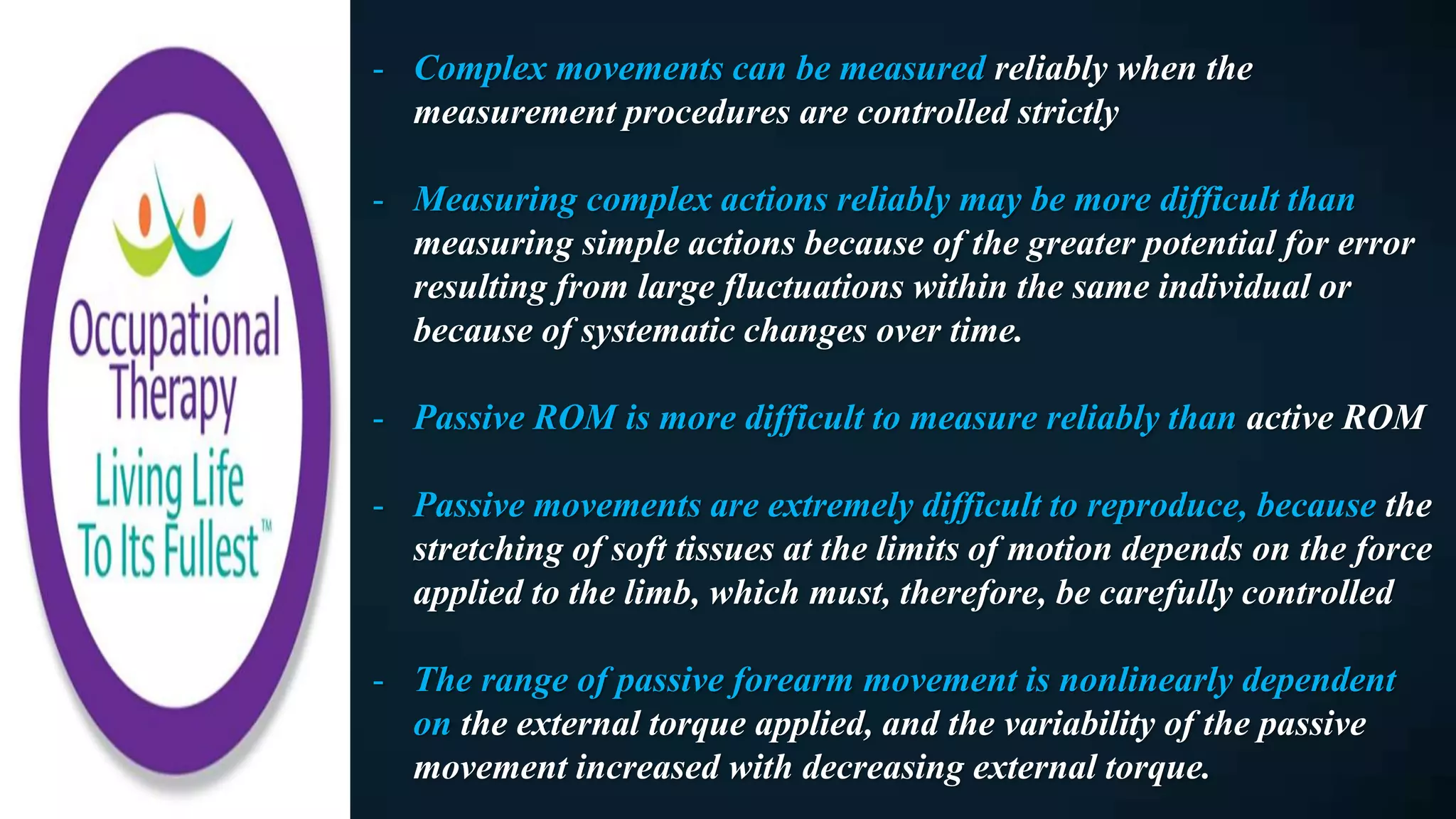 Occupational Therapy
Living Life To Its Fullest™

- Complex movements can be measured reliably when the measurement procedures are controlled strictly

- Measuring complex actions reliably may be more difficult than measuring simple actions because of the greater potential for error resulting from large fluctuations within the same individual or because of systematic changes over time.

- Passive ROM is more difficult to measure reliably than active ROM

- Passive movements are extremely difficult to reproduce, because the stretching of soft tissues at the limits of motion depends on the force applied to the limb, which must, therefore, be carefully controlled

- The range of passive forearm movement is nonlinearly dependent on the external torque applied, and the variability of the passive movement increased with decreasing external torque.